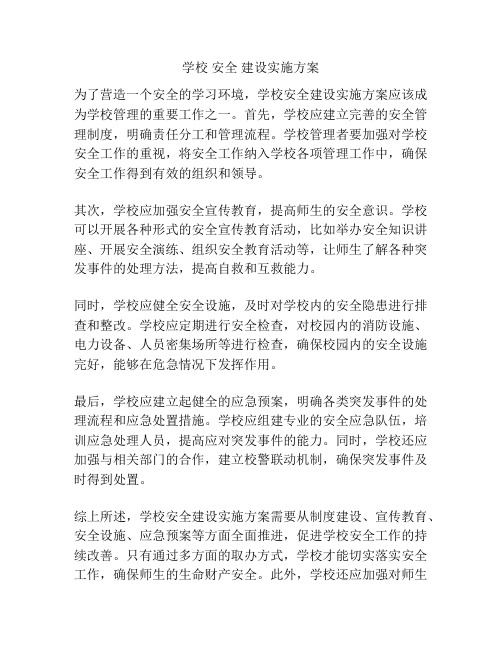 学校 安全 建设实施方案

为了营造一个安全的学习环境，学校安全建设实施方案应该成为学校管理的重要工作之一。首先，学校应建立完善的安全管理制度，明确责任分工和管理流程。学校管理者要加强对学校安全工作的重视，将安全工作纳入学校各项管理工作中，确保安全工作得到有效的组织和领导。

其次，学校应加强安全宣传教育，提高师生的安全意识。学校可以开展各种形式的安全宣传教育活动，比如举办安全知识讲座、开展安全演练、组织安全教育活动等，让师生了解各种突发事件的处理方法，提高自救和互救能力。

同时，学校应健全安全设施，及时对学校内的安全隐患进行排查和整改。学校应定期进行安全检查，对校园内的消防设施、电力设备、人员密集场所等进行检查，确保校园内的安全设施完好，能够在危急情况下发挥作用。

最后，学校应建立起健全的应急预案，明确各类突发事件的处理流程和应急处置措施。学校应组建专业的安全应急队伍，培训应急处理人员，提高应对突发事件的能力。同时，学校还应加强与相关部门的合作，建立校警联动机制，确保突发事件及时得到处置。

综上所述，学校安全建设实施方案需要从制度建设、宣传教育、安全设施、应急预案等方面全面推进，促进学校安全工作的持续改善。只有通过多方面的取办方式，学校才能切实落实安全工作，确保师生的生命财产安全。此外，学校还应加强对师生